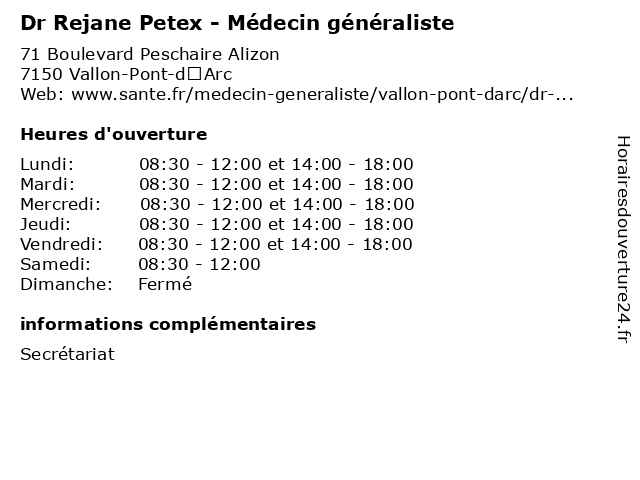 Dr Rejane Petex - Médecin généraliste

71 Boulevard Peschaire Alizon
7150 Vallon-Pont-d□Arc
Web: www.sante.fr/medecin-generaliste/vallon-pont-darc/dr-...

Heures d'ouverture

| | |
|---|---|
| Lundi: | 08:30 - 12:00 et 14:00 - 18:00 |
| Mardi: | 08:30 - 12:00 et 14:00 - 18:00 |
| Mercredi: | 08:30 - 12:00 et 14:00 - 18:00 |
| Jeudi: | 08:30 - 12:00 et 14:00 - 18:00 |
| Vendredi: | 08:30 - 12:00 et 14:00 - 18:00 |
| Samedi: | 08:30 - 12:00 |
| Dimanche: | Fermé |

informations complémentaires

Secrétariat

Horairesdouverture24.fr